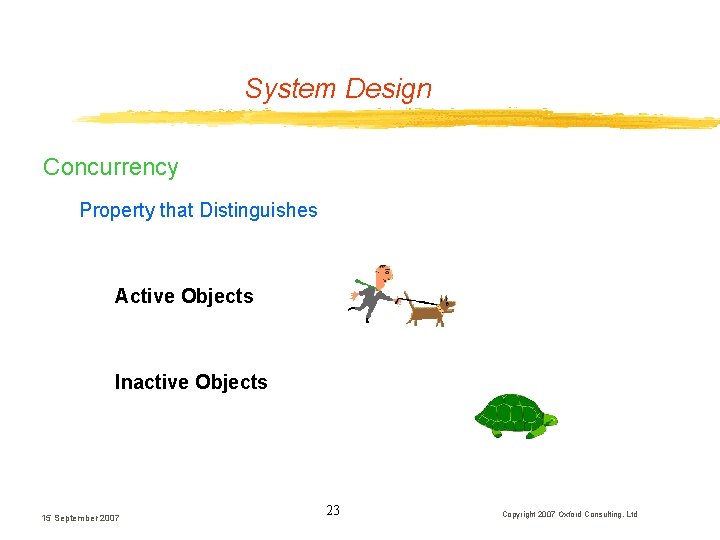 System Design

Concurrency

Property that Distinguishes

Active Objects

Inactive Objects

15 September 2007

23

Copyright 2007 Oxford Consulting, Ltd